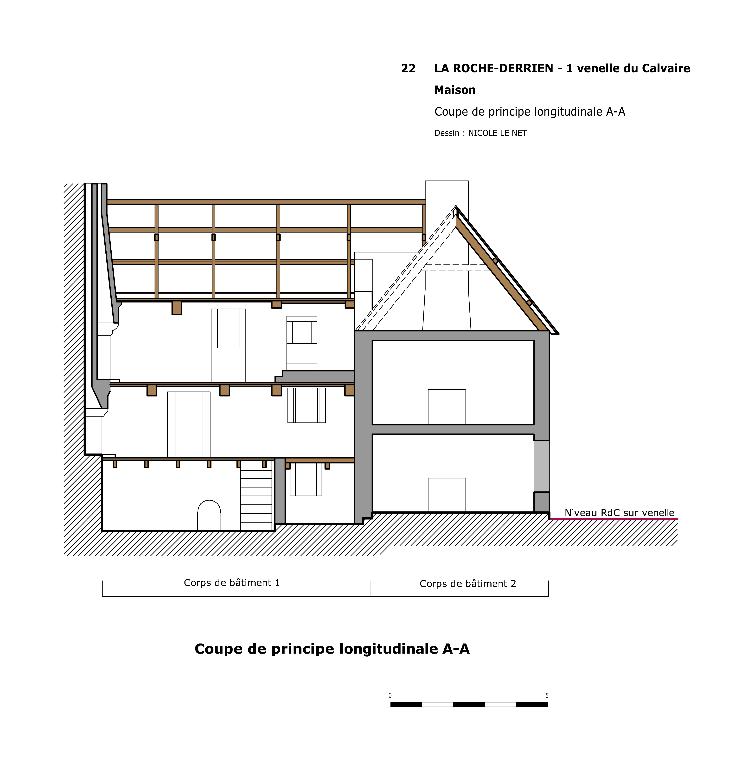 22 LA ROCHE-DERRIEN - 1 venelle du Calvaire

Maison

Coupe de principe longitudinale A-A

Dessin : NICOLE LE NET

Niveau RdC sur venelle

Corps de bâtiment 1

Corps de bâtiment 2

Coupe de principe longitudinale A-A